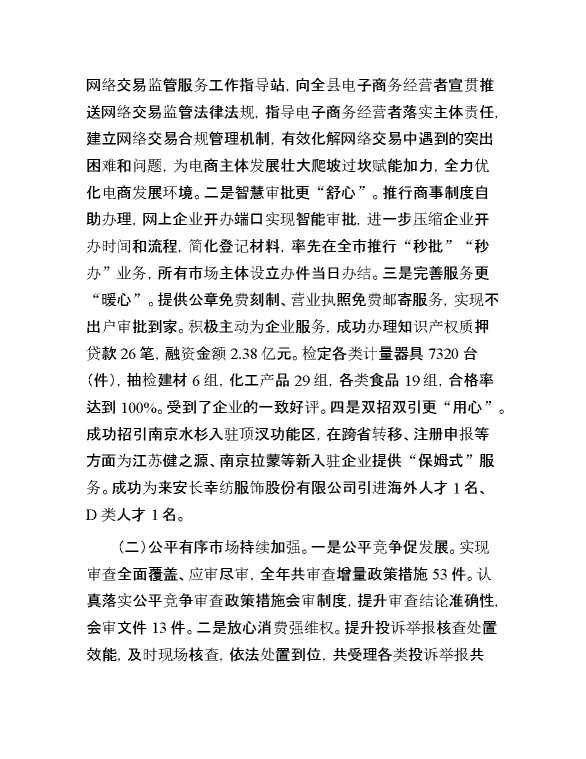 网络交易监管服务工作指导站，向全县电子商务经营者宣贯推送网络交易监管法律法规，指导电子商务经营者落实主体责任，建立网络交易合规管理机制，有效化解网络交易中遇到的突出困难和问题，为电商主体发展壮大爬坡过坎赋能加力，全力优化电商发展环境。二是智慧审批更“舒心”。推行商事制度自助办理，网上企业开办端口实现智能审批，进一步压缩企业开办时间和流程，简化登记材料，率先在全市推行“秒批”“秒办”业务，所有市场主体设立办件当日办结。三是完善服务更“暖心”。提供公章免费刻制、营业执照免费邮寄服务，实现不出户审批到家。积极主动为企业服务，成功办理知识产权质押贷款 26 笔，融资金额 2.38 亿元。检定各类计量器具 7320 台(件)，抽检建材 6 组，化工产品 29 组，各类食品 19 组，合格率达到 100%。受到了企业的一致好评。四是双招双引更“用心”。成功招引南京水杉入驻顶汉功能区，在跨省转移、注册申报等方面为江苏健之源、南京拉蒙等新入驻企业提供“保姆式”服务。成功为来安长幸纺服饰股份有限公司引进海外人才 1 名、D 类人才 1 名。

(二)公平有序市场持续加强。一是公平竞争促发展。实现审查全面覆盖、应审尽审，全年共审查增量政策措施 53 件。认真落实公平竞争审查政策措施会审制度，提升审查结论准确性，会审文件 13 件。二是放心消费强维权。提升投诉举报核查处置效能，及时现场核查，依法处置到位，共受理各类投诉举报共